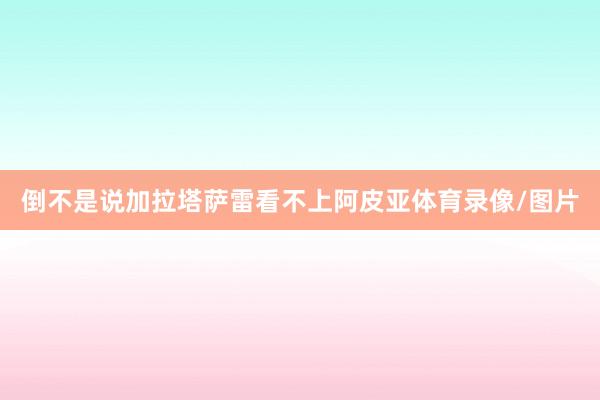 倒不是说加拉塔萨雷看不上阿皮亚体育录像/图片